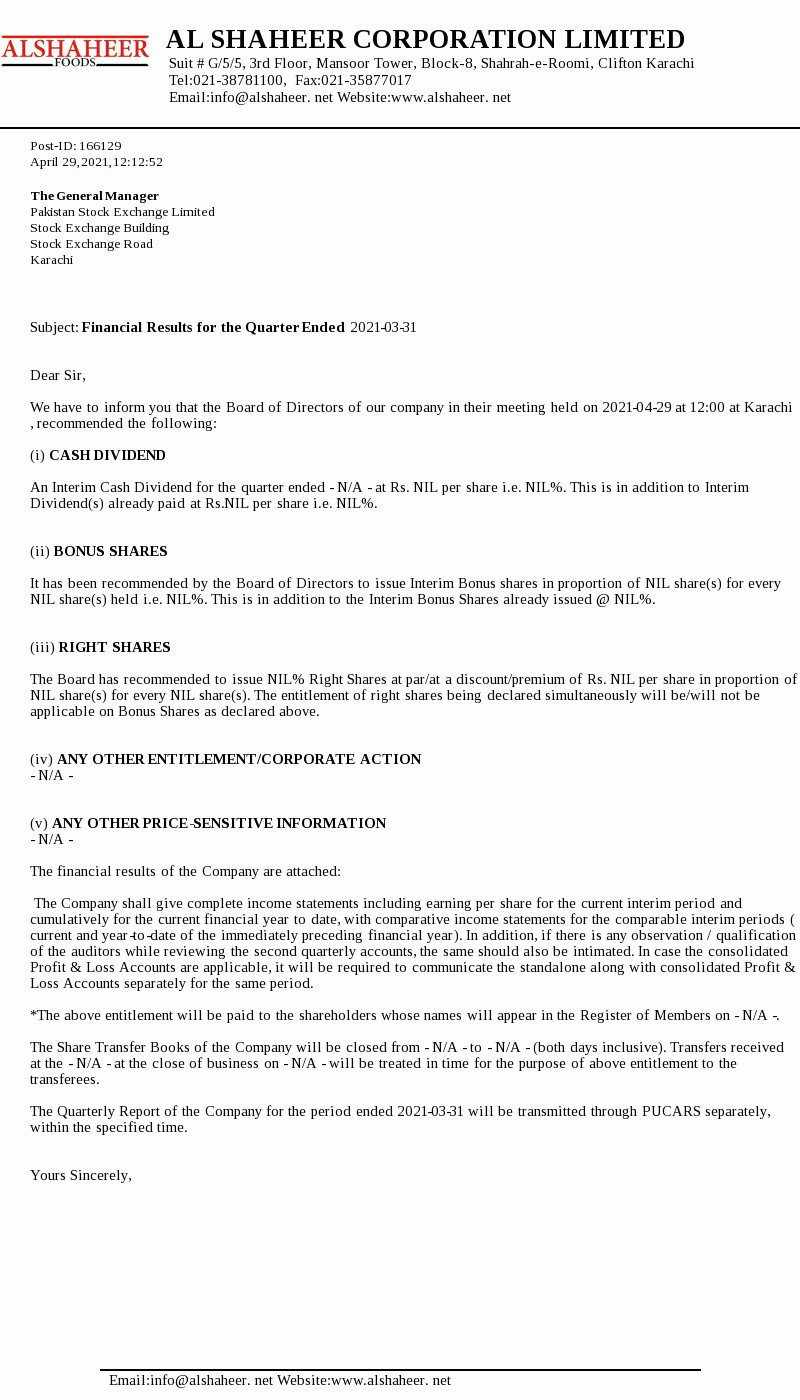 ALSHAHEER FOODS

AL SHAHEER CORPORATION LIMITED
Suit # G/5/5, 3rd Floor, Mansoor Tower, Block-8, Shahrah-e-Roomi, Clifton Karachi
Tel:021-38781100, Fax:021-35877017
Email:info@alshaheer. net Website:www.alshaheer. net

Post-ID: 166129
April 29, 2021, 12:12:52

The General Manager
Pakistan Stock Exchange Limited
Stock Exchange Building
Stock Exchange Road
Karachi

Subject: Financial Results for the Quarter Ended 2021-03-31

Dear Sir,

We have to inform you that the Board of Directors of our company in their meeting held on 2021-04-29 at 12:00 at Karachi , recommended the following:

(i) CASH DIVIDEND

An Interim Cash Dividend for the quarter ended - N/A - at Rs. NIL per share i.e. NIL%. This is in addition to Interim Dividend(s) already paid at Rs.NIL per share i.e. NIL%.

(ii) BONUS SHARES

It has been recommended by the Board of Directors to issue Interim Bonus shares in proportion of NIL share(s) for every NIL share(s) held i.e. NIL%. This is in addition to the Interim Bonus Shares already issued @ NIL%.

(iii) RIGHT SHARES

The Board has recommended to issue NIL% Right Shares at par/at a discount/premium of Rs. NIL per share in proportion of NIL share(s) for every NIL share(s). The entitlement of right shares being declared simultaneously will be/will not be applicable on Bonus Shares as declared above.

(iv) ANY OTHER ENTITLEMENT/CORPORATE ACTION
- N/A -

(v) ANY OTHER PRICE-SENSITIVE INFORMATION
- N/A -

The financial results of the Company are attached:

The Company shall give complete income statements including earning per share for the current interim period and cumulatively for the current financial year to date, with comparative income statements for the comparable interim periods ( current and year-to-date of the immediately preceding financial year). In addition, if there is any observation / qualification of the auditors while reviewing the second quarterly accounts, the same should also be intimated. In case the consolidated Profit & Loss Accounts are applicable, it will be required to communicate the standalone along with consolidated Profit & Loss Accounts separately for the same period.

*The above entitlement will be paid to the shareholders whose names will appear in the Register of Members on - N/A -.

The Share Transfer Books of the Company will be closed from - N/A - to - N/A - (both days inclusive). Transfers received at the - N/A - at the close of business on - N/A - will be treated in time for the purpose of above entitlement to the transferees.

The Quarterly Report of the Company for the period ended 2021-03-31 will be transmitted through PUCARS separately, within the specified time.

Yours Sincerely,

Email:info@alshaheer. net Website:www.alshaheer. net